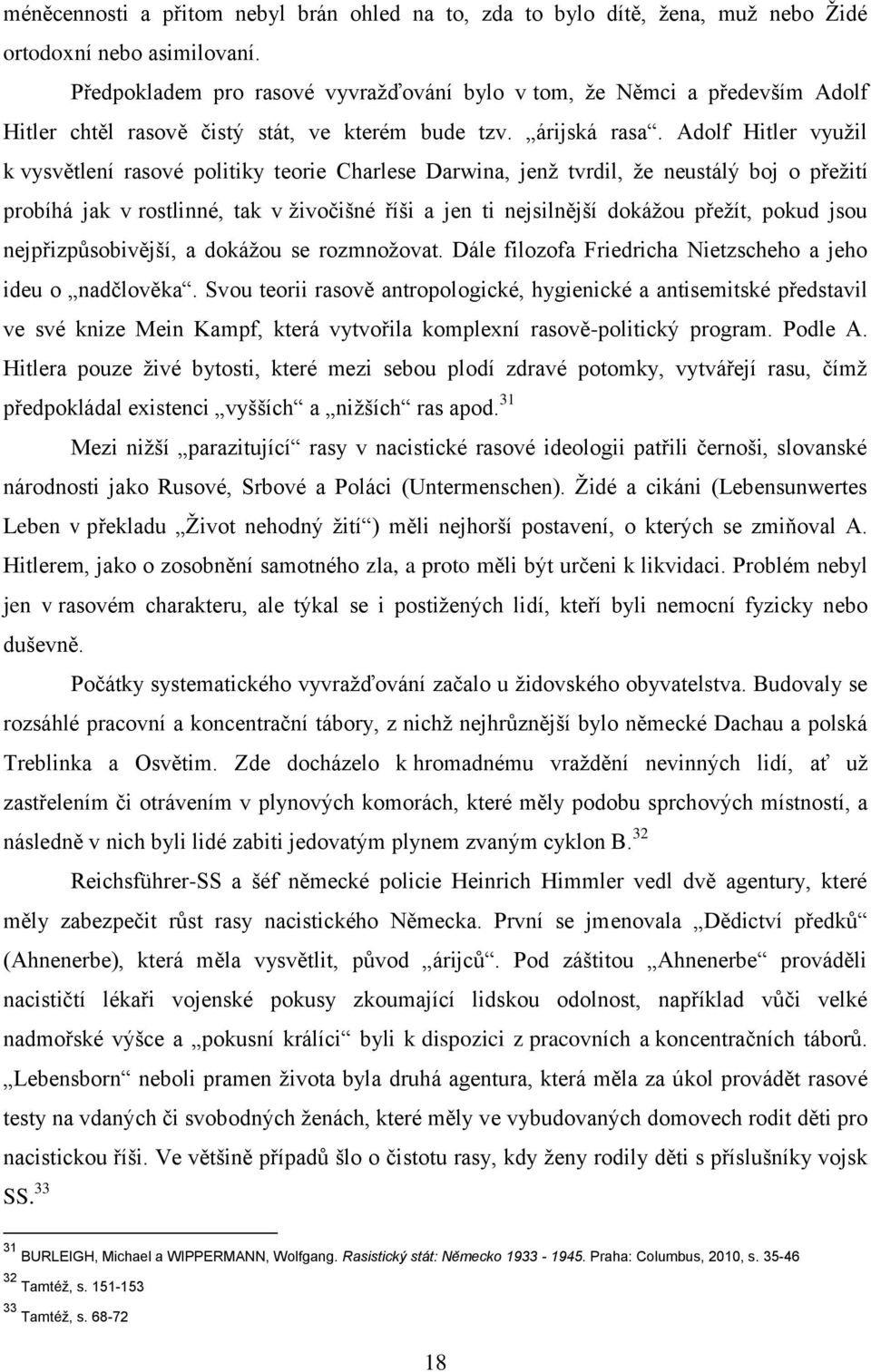 méněcennosti a přitom nebyl brán ohled na to, zda to bylo dítě, žena, muž nebo Židé ortodoxní nebo asimilovaní.

Předpokladem pro rasové vyvražďování bylo v tom, že Němci a především Adolf Hitler chtěl rasově čistý stát, ve kterém bude tzv. „árijská rasa“. Adolf Hitler využil k vysvětlení rasové politiky teorie Charlese Darwina, jenž tvrdil, že neustálý boj o přežití probíhá jak v rostlinné, tak v živočišné říši a jen ti nejsilnější dokážou přežít, pokud jsou nejpřizpůsobivější, a dokážou se rozmnožovat. Dále filozofa Friedricha Nietzscheho a jeho ideu o „nadčlověka“. Svou teorii rasově antropologické, hygienické a antisemitské představil ve své knize Mein Kampf, která vytvořila komplexní rasově-politický program. Podle A. Hitlera pouze živé bytosti, které mezi sebou plodí zdravé potomky, vytvářejí rasu, čímž předpokládal existenci „vyšších“ a „nižších“ ras apod.$^{31}$

Mezi nižší „parazitující“ rasy v nacistické rasové ideologii patřili černoši, slovanské národnosti jako Rusové, Srbové a Poláci (Untermenschen). Židé a cikáni (Lebensunwertes Leben v překladu „Život nehodný žití“) měli nejhorší postavení, o kterých se zmiňoval A. Hitlerem, jako o zosobnění samotného zla, a proto měli být určeni k likvidaci. Problém nebyl jen v rasovém charakteru, ale týkal se i postižených lidí, kteří byli nemocní fyzicky nebo duševně.

Počátky systematického vyvražďování začalo u židovského obyvatelstva. Budovaly se rozsáhlé pracovní a koncentrační tábory, z nichž nejhrůznější bylo německé Dachau a polská Treblinka a Osvětim. Zde docházelo k hromadnému vraždění nevinných lidí, ať už zastřelením či otrávením v plynových komorách, které měly podobu sprchových místností, a následně v nich byli lidé zabiti jedovatým plynem zvaným cyklon B.$^{32}$

Reichsführer-SS a šéf německé policie Heinrich Himmler vedl dvě agentury, které měly zabezpečit růst rasy nacistického Německa. První se jmenovala „Dědictví předků“ (Ahnenerbe), která měla vysvětlit, původ „árijců“. Pod záštitou „Ahnenerbe“ prováděli nacističtí lékaři vojenské pokusy zkoumající lidskou odolnost, například vůči velké nadmořské výšce a „pokusní králíci“ byli k dispozici z pracovních a koncentračních táborů. „Lebensborn“ neboli pramen života byla druhá agentura, která měla za úkol provádět rasové testy na vdaných či svobodných ženách, které měly ve vybudovaných domovech rodit děti pro nacistickou říši. Ve většině případů šlo o čistotu rasy, kdy ženy rodily děti s příslušníky vojsk SS.$^{33}$

$^{31}$ BURLEIGH, Michael a WIPPERMANN, Wolfgang. Rasistický stát: Německo 1933 - 1945. Praha: Columbus, 2010, s. 35-46
$^{32}$ Tamtéž, s. 151-153
$^{33}$ Tamtéž, s. 68-72

18